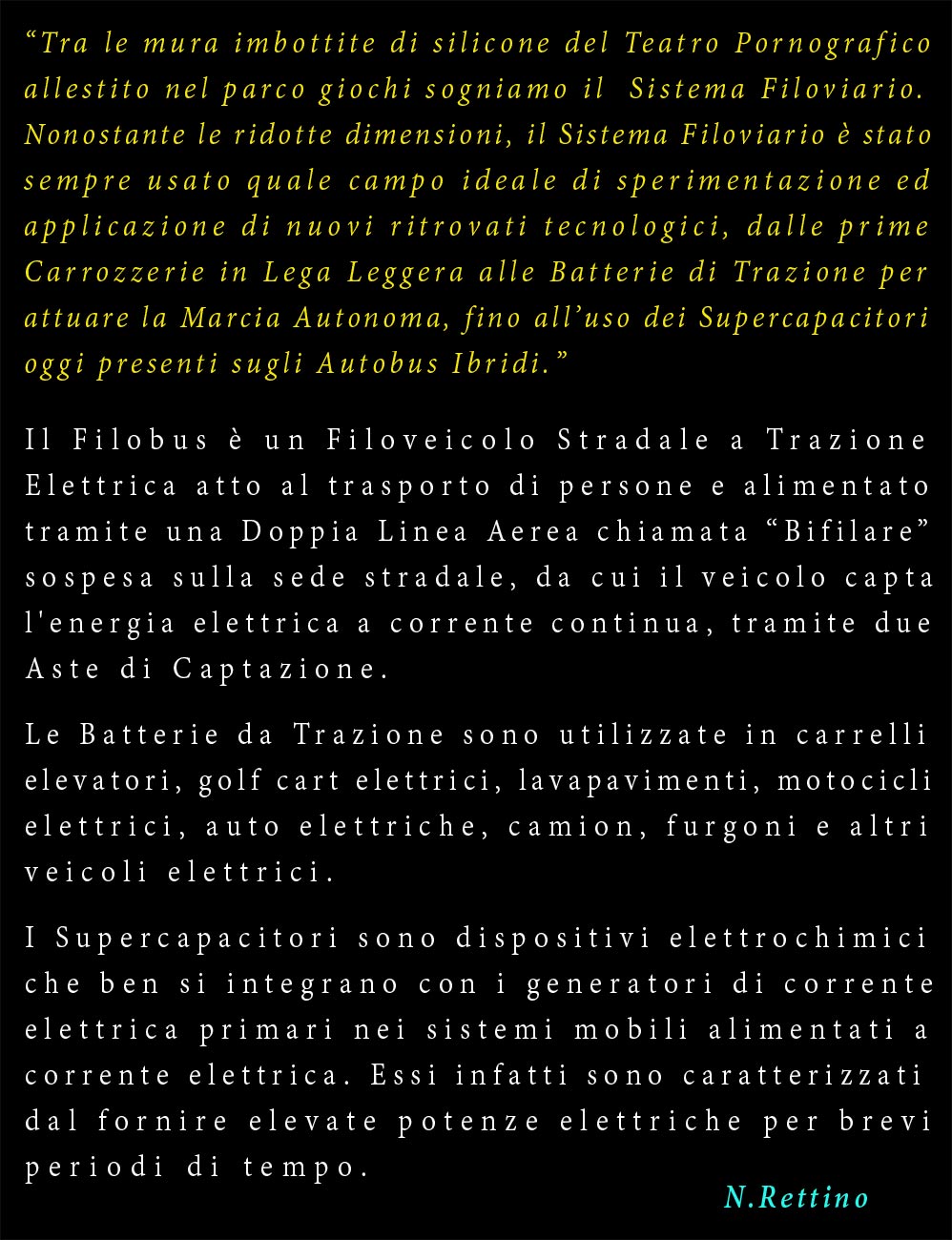 “Tra le mura imbottite di silicone del Teatro Pornografico allestito nel parco giochi sogniamo il Sistema Filoviario. Nonostante le ridotte dimensioni, il Sistema Filoviario è stato sempre usato quale campo ideale di sperimentazione ed applicazione di nuovi ritrovati tecnologici, dalle prime Carrozzerie in Lega Leggera alle Batterie di Trazione per attuare la Marcia Autonoma, fino all’uso dei Supercapacitori oggi presenti sugli Autobus Ibridi.”

Il Filobus è un Filoveicolo Stradale a Trazione Elettrica atto al trasporto di persone e alimentato tramite una Doppia Linea Aerea chiamata “Bifilare” sospesa sulla sede stradale, da cui il veicolo capta l'energia elettrica a corrente continua, tramite due Aste di Captazione.

Le Batterie da Trazione sono utilizzate in carrelli elevatori, golf cart elettrici, lavapavimenti, motocicli elettrici, auto elettriche, camion, furgoni e altri veicoli elettrici.

I Supercapacitori sono dispositivi elettrochimici che ben si integrano con i generatori di corrente elettrica primari nei sistemi mobili alimentati a corrente elettrica. Essi infatti sono caratterizzati dal fornire elevate potenze elettriche per brevi periodi di tempo.

N.Rettino